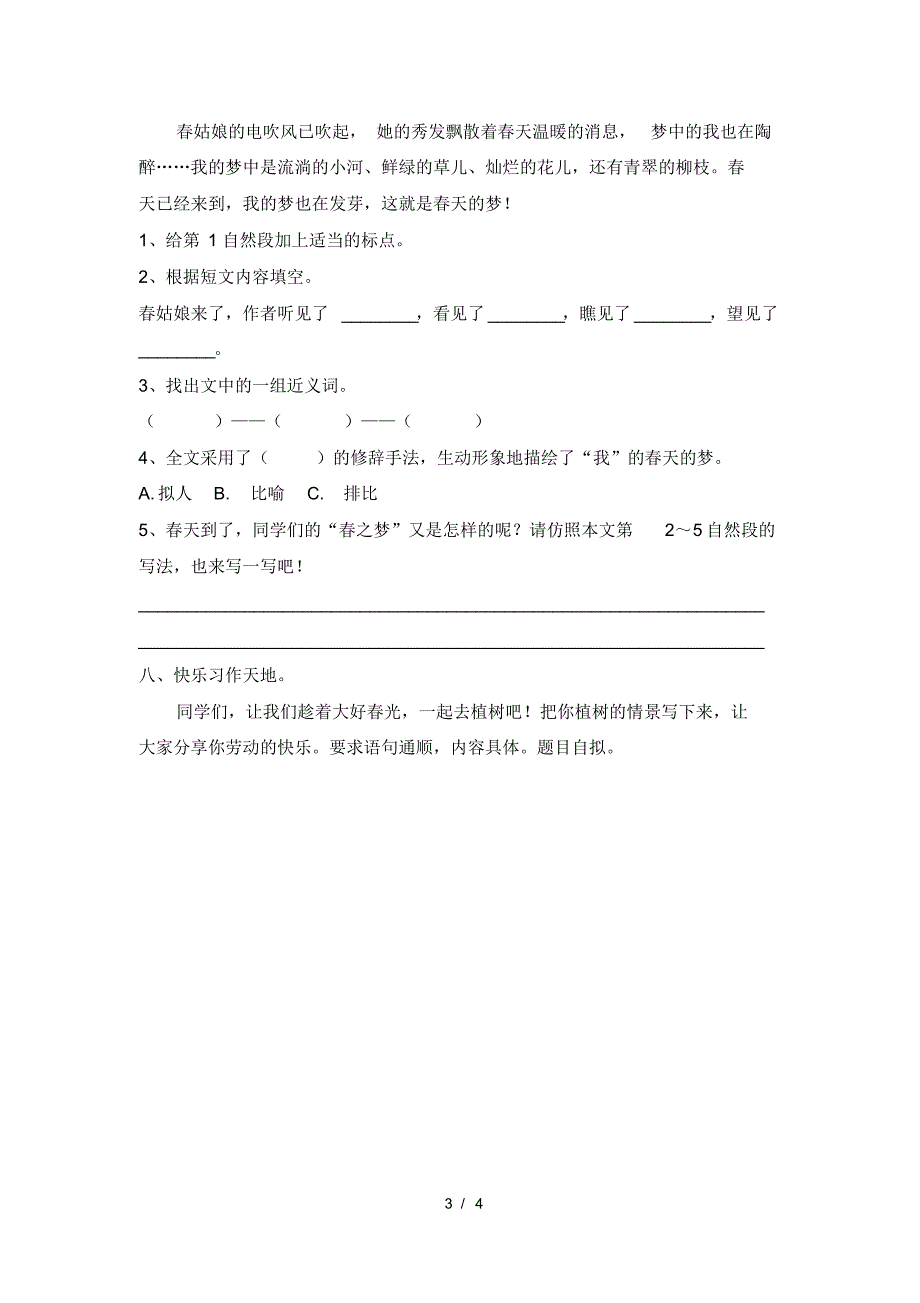 春姑娘的电吹风已吹起，她的秀发飘散着春天温暖的消息，梦中的我也在陶醉……我的梦中是流淌的小河、鲜绿的草儿、灿烂的花儿，还有青翠的柳枝。春天已经来到，我的梦也在发芽，这就是春天的梦！

1、给第 1 自然段加上适当的标点。

2、根据短文内容填空。

春姑娘来了，作者听见了 ________，看见了________，瞧见了________，望见了________。

3、找出文中的一组近义词。

（　　）——（　　）——（　　）

4、全文采用了（　　）的修辞手法，生动形象地描绘了“我”的春天的梦。

A. 拟人　B. 比喻　C. 排比

5、春天到了，同学们的“春之梦”又是怎样的呢？请仿照本文第 2～5 自然段的写法，也来写一写吧！

________________________________________________________________

________________________________________________________________

八、快乐习作天地。

同学们，让我们趁着大好春光，一起去植树吧！把你植树的情景写下来，让大家分享你劳动的快乐。要求语句通顺，内容具体。题目自拟。

3 / 4